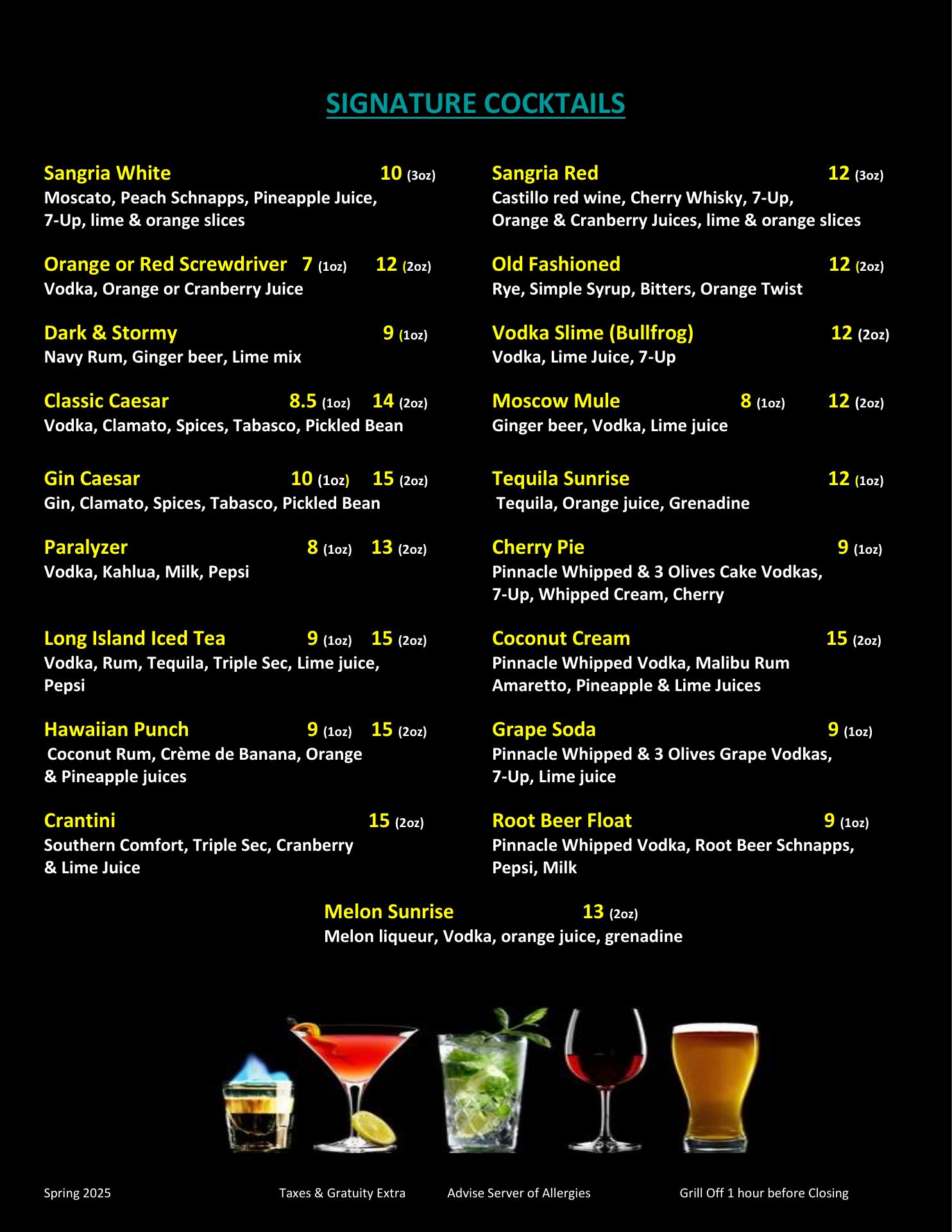 SIGNATURE COCKTAILS

Sangria White 10 (3oz)
Moscato, Peach Schnapps, Pineapple Juice, 7-Up, lime & orange slices

Orange or Red Screwdriver 7 (1oz) 12 (2oz)
Vodka, Orange or Cranberry Juice

Dark & Stormy 9 (1oz)
Navy Rum, Ginger beer, Lime mix

Classic Caesar 8.5 (1oz) 14 (2oz)
Vodka, Clamato, Spices, Tabasco, Pickled Bean

Gin Caesar 10 (1oz) 15 (2oz)
Gin, Clamato, Spices, Tabasco, Pickled Bean

Paralyzer 8 (1oz) 13 (2oz)
Vodka, Kahlua, Milk, Pepsi

Long Island Iced Tea 9 (1oz) 15 (2oz)
Vodka, Rum, Tequila, Triple Sec, Lime juice, Pepsi

Hawaiian Punch 9 (1oz) 15 (2oz)
Coconut Rum, Crème de Banana, Orange & Pineapple juices

Crantini 15 (2oz)
Southern Comfort, Triple Sec, Cranberry & Lime Juice

Sangria Red 12 (3oz)
Castillo red wine, Cherry Whisky, 7-Up, Orange & Cranberry Juices, lime & orange slices

Old Fashioned 12 (2oz)
Rye, Simple Syrup, Bitters, Orange Twist

Vodka Slime (Bullfrog) 12 (2oz)
Vodka, Lime Juice, 7-Up

Moscow Mule 8 (1oz) 12 (2oz)
Ginger beer, Vodka, Lime juice

Tequila Sunrise 12 (1oz)
Tequila, Orange juice, Grenadine

Cherry Pie 9 (1oz)
Pinnacle Whipped & 3 Olives Cake Vodkas, 7-Up, Whipped Cream, Cherry

Coconut Cream 15 (2oz)
Pinnacle Whipped Vodka, Malibu Rum Amaretto, Pineapple & Lime Juices

Grape Soda 9 (1oz)
Pinnacle Whipped & 3 Olives Grape Vodkas, 7-Up, Lime juice

Root Beer Float 9 (1oz)
Pinnacle Whipped Vodka, Root Beer Schnapps, Pepsi, Milk

Melon Sunrise 13 (2oz)
Melon liqueur, Vodka, orange juice, grenadine

Spring 2025 Taxes & Gratuity Extra Advise Server of Allergies Grill Off 1 hour before Closing